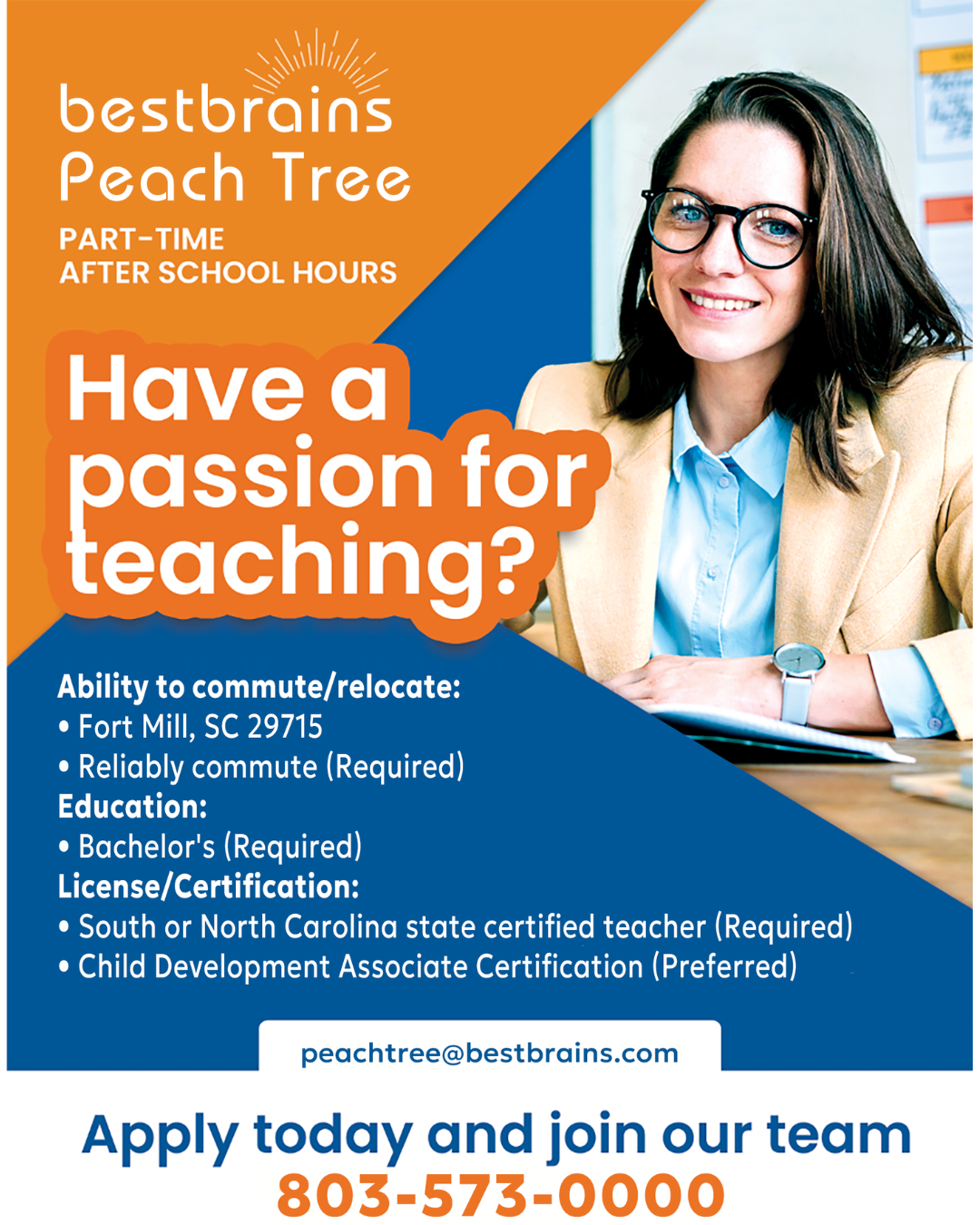 bestbrains
Peach Tree

PART-TIME
AFTER SCHOOL HOURS

Have a passion for teaching?

Ability to commute/relocate:
• Fort Mill, SC 29715
• Reliably commute (Required)
Education:
• Bachelor's (Required)
License/Certification:
• South or North Carolina state certified teacher (Required)
• Child Development Associate Certification (Preferred)

peachtree@bestbrains.com

Apply today and join our team
803-573-0000